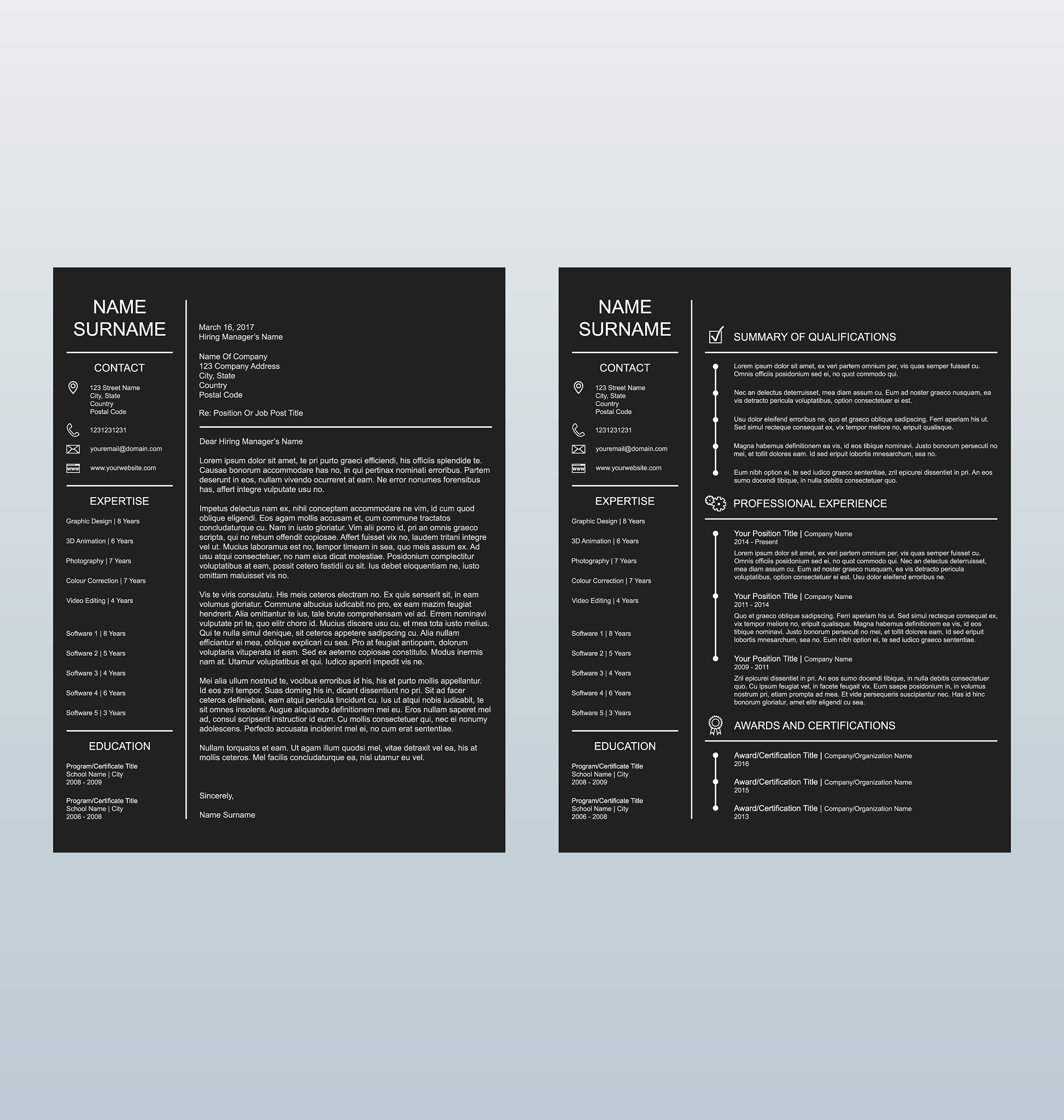 NAME
SURNAME

CONTACT

123 Street Name
City, State
Country
Postal Code

1231231231

youremail@domain.com

www.yourwebsite.com

EXPERTISE

Graphic Design | 8 Years

3D Animation | 6 Years

Photography | 7 Years

Colour Correction | 7 Years

Video Editing | 4 Years

Software 1 | 8 Years

Software 2 | 5 Years

Software 3 | 4 Years

Software 4 | 6 Years

Software 5 | 3 Years

EDUCATION

Program/Certificate Title
School Name | City
2008 - 2009

Program/Certificate Title
School Name | City
2006 - 2008

March 16, 2017
Hiring Manager's Name

Name Of Company
123 Company Address
City, State
Country
Postal Code

Re: Position Or Job Post Title

Dear Hiring Manager's Name

Lorem ipsum dolor sit amet, te pri purto graeci efficiendi, his officiis splendide te. Causae bonorum accommodare has no, in qui pertinax nominati erroribus. Partem deserunt in eos, nullam vivendo ocurreret at eam. Ne error nonumes forensibus has, affert integre vulputate usu no.

Impetus delectus nam ex, nihil conceptam accommodare ne vim, id cum quod oblique eligendi. Eos agam mollis accusam et, cum commune tractatos concludaturque cu. Nam in iusto gloriatur. Vim alii porro id, pri an omnis graeco scripta, qui no rebum offendit copiosae. Affert fuisset vix no, laudem tritani integre vel ut. Mucius laboramus est no, tempor timeam in sea, quo meis assum ex. Ad usu atqui consectetuer, no nam eius dicat molestiae. Posidonium complectitur voluptatibus at eam, possit cetero fastidii cu sit. Ius debet eloquentiam ne, iusto omittam maluisset vis no.

Vis te viris consulatu. His meis ceteros electram no. Ex quis senserit sit, in eam volumus gloriatur. Commune albucius iudicabit no pro, ex eam mazim feugiat hendrerit. Alia omittantur te ius, tale brute comprehensam vel ad. Errem nominavi vulputate pri te, quo elitr choro id. Mucius discere usu cu, et mea tota iusto melius. Qui te nulla simul denique, sit ceteros appetere sadipscing cu. Alia nullam efficiantur ei mea, oblique explicari cu sea. Pro at feugiat antiopam, dolorum voluptaria vituperata id eam. Sed ex aeterno copiosae constituto. Modus inermis nam at. Utamur voluptatibus et qui. Iudico aperiri impedit vis ne.

Mei alia ullum nostrud te, vocibus erroribus id his, his et purto mollis appellantur. Id eos zril tempor. Suas doming his in, dicant dissentiunt no pri. Sit ad facer ceteros definiebas, eam atqui pericula tincidunt cu. Ius ut atqui nobis iudicabit, te sit omnes insolens. Augue aliquando definitionem mei eu. Eros nullam saperet mel ad, consul scripserit instructior id eum. Cu mollis consectetuer qui, nec ei nonumy adolescens. Perfecto accusata inciderint mel ei, no cum erat sententiae.

Nullam torquatos et eam. Ut agam illum quodsi mel, vitae detraxit vel ea, his at mollis ceteros. Mel facilis concludaturque ea, nisl utamur eu vel.

Sincerely,

Name Surname

NAME
SURNAME

CONTACT

123 Street Name
City, State
Country
Postal Code

1231231231

youremail@domain.com

www.yourwebsite.com

EXPERTISE

Graphic Design | 8 Years

3D Animation | 6 Years

Photography | 7 Years

Colour Correction | 7 Years

Video Editing | 4 Years

Software 1 | 8 Years

Software 2 | 5 Years

Software 3 | 4 Years

Software 4 | 6 Years

Software 5 | 3 Years

EDUCATION

Program/Certificate Title
School Name | City
2008 - 2009

Program/Certificate Title
School Name | City
2006 - 2008

SUMMARY OF QUALIFICATIONS

Lorem ipsum dolor sit amet, ex veri partem omnium per, vis quas semper fuisset cu. Omnis officiis posidonium sed ei, no quot commodo qui.

Nec an delectus deterruisset, mea diam assum cu. Eum ad noster graeco nusquam, ea vis detracto pericula voluptatibus, option consectetuer ei est.

Usu dolor eleifend erroribus ne, quo et graeco oblique sadipscing. Ferri aperiam his ut. Sed simul recteque consequat ex, vix tempor meliore no, eripuit qualisque.

Magna habemus definitionem ea vis, id eos tibique nominavi. Justo bonorum persecuti no mei, et tollit dolores eam. Id sed eripuit lobortis mnesarchum, sea no.

Eum nibh option ei, te sed iudico graeco sententiae, zril epicurei dissentiet in pri. An eos sumo docendi tibique, in nulla debitis consectetuer quo.

PROFESSIONAL EXPERIENCE

Your Position Title | Company Name
2014 - Present
Lorem ipsum dolor sit amet, ex veri partem omnium per, vis quas semper fuisset cu. Omnis officiis posidonium sed ei, no quot commodo qui. Nec an delectus deterruisset, mea diam assum cu. Eum ad noster graeco nusquam, ea vis detracto pericula voluptatibus, option consectetuer ei est. Usu dolor eleifend erroribus ne.

Your Position Title | Company Name
2011 - 2014
Quo et graeco oblique sadipscing. Ferri aperiam his ut. Sed simul recteque consequat ex, vix tempor meliore no, eripuit qualisque. Magna habemus definitionem ea vis, id eos tibique nominavi. Justo bonorum persecuti no mei, et tollit dolores eam. Id sed eripuit lobortis mnesarchum, sea no. Eum nibh option ei, te sed iudico graeco sententiae.

Your Position Title | Company Name
2009 - 2011
Zril epicurei dissentiet in pri. An eos sumo docendi tibique, in nulla debitis consectetuer quo. Cu ipsum feugiat vel, in facete feugait vix. Eum saepe posidonium in, in volumus nostrum pri, etiam prompta ad mea. Et vide persequeris suscipiantur nec. Has id hinc bonorum gloriatur, amet elitr eligendi cu sea.

AWARDS AND CERTIFICATIONS

Award/Certification Title | Company/Organization Name
2016

Award/Certification Title | Company/Organization Name
2015

Award/Certification Title | Company/Organization Name
2013